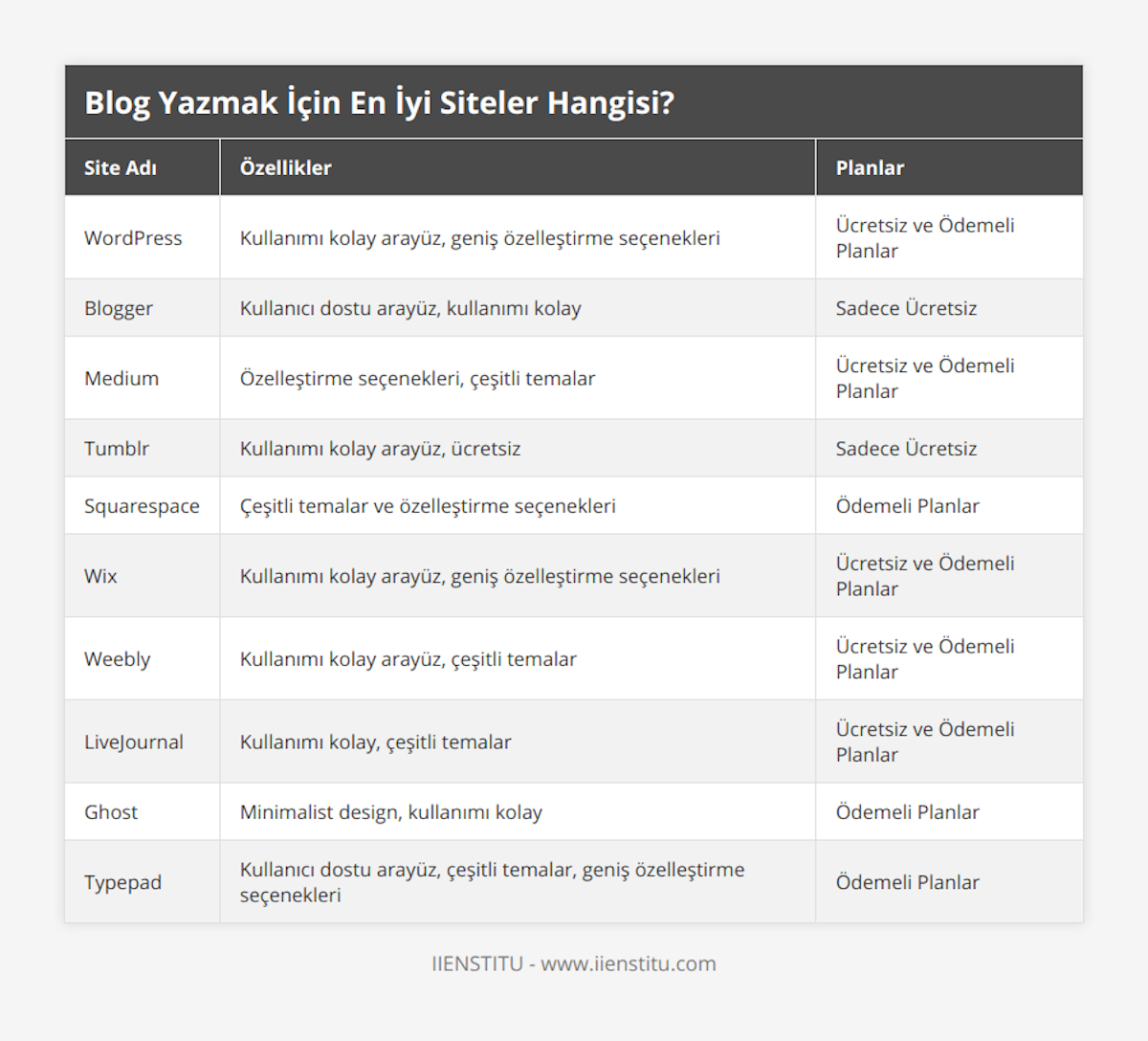 Blog Yazmak İçin En İyi Siteler Hangisi?

| Site Adı | Özellikler | Planlar |
|---|---|---|
| WordPress | Kullanımı kolay arayüz, geniş özelleştirme seçenekleri | Ücretsiz ve Ödemeli Planlar |
| Blogger | Kullanıcı dostu arayüz, kullanımı kolay | Sadece Ücretsiz |
| Medium | Özelleştirme seçenekleri, çeşitli temalar | Ücretsiz ve Ödemeli Planlar |
| Tumblr | Kullanımı kolay arayüz, ücretsiz | Sadece Ücretsiz |
| Squarespace | Çeşitli temalar ve özelleştirme seçenekleri | Ödemeli Planlar |
| Wix | Kullanımı kolay arayüz, geniş özelleştirme seçenekleri | Ücretsiz ve Ödemeli Planlar |
| Weebly | Kullanımı kolay arayüz, çeşitli temalar | Ücretsiz ve Ödemeli Planlar |
| LiveJournal | Kullanımı kolay, çeşitli temalar | Ücretsiz ve Ödemeli Planlar |
| Ghost | Minimalist design, kullanımı kolay | Ödemeli Planlar |
| Typepad | Kullanıcı dostu arayüz, çeşitli temalar, geniş özelleştirme seçenekleri | Ödemeli Planlar |

IIENSTITU - www.iienstitu.com